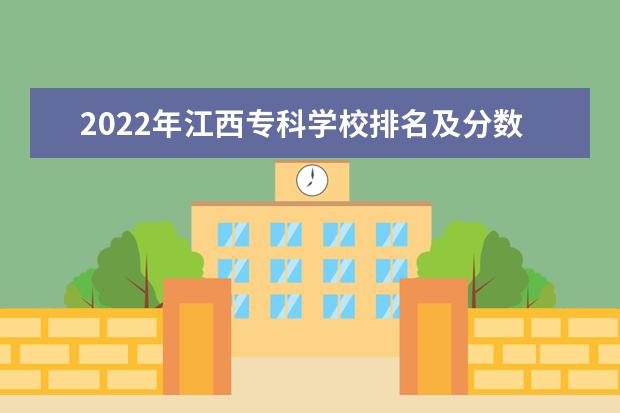 2022年江西专科学校排名及分数